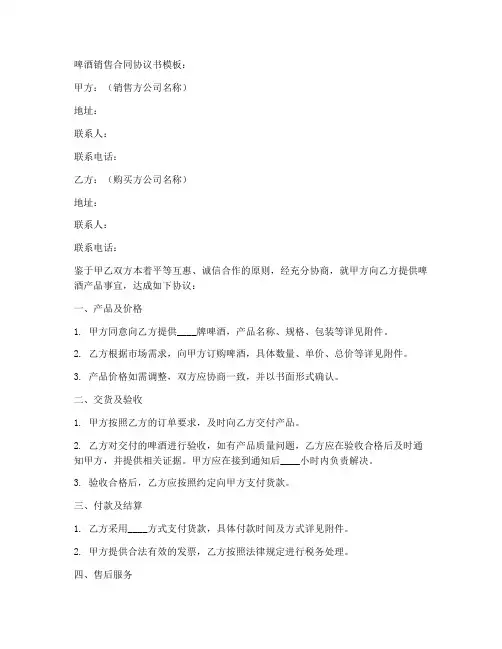 啤酒销售合同协议书模板：

甲方：（销售方公司名称）

地址：

联系人：

联系电话：

乙方：（购买方公司名称）

地址：

联系人：

联系电话：

鉴于甲乙双方本着平等互惠、诚信合作的原则，经充分协商，就甲方向乙方提供啤酒产品事宜，达成如下协议：

一、产品及价格

1. 甲方同意向乙方提供____牌啤酒，产品名称、规格、包装等详见附件。

2. 乙方根据市场需求，向甲方订购啤酒，具体数量、单价、总价等详见附件。

3. 产品价格如需调整，双方应协商一致，并以书面形式确认。

二、交货及验收

1. 甲方按照乙方的订单要求，及时向乙方交付产品。

2. 乙方对交付的啤酒进行验收，如有产品质量问题，乙方应在验收合格后及时通知甲方，并提供相关证据。甲方应在接到通知后____小时内负责解决。

3. 验收合格后，乙方应按照约定向甲方支付货款。

三、付款及结算

1. 乙方采用____方式支付货款，具体付款时间及方式详见附件。

2. 甲方提供合法有效的发票，乙方按照法律规定进行税务处理。

四、售后服务